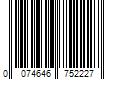 0 074646 752227